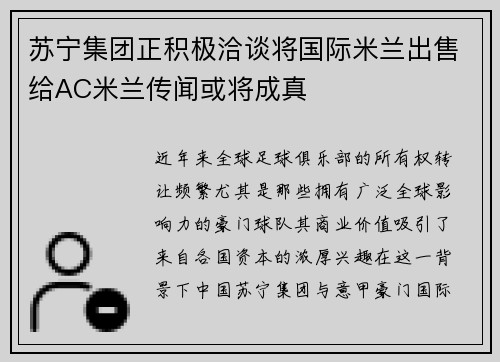 苏宁集团正积极洽谈将国际米兰出售给AC米兰传闻或将成真

近年来全球足球俱乐部的所有权转让频繁尤其是那些拥有广泛全球影响力的豪门球队其商业价值吸引了来自各国资本的浓厚兴趣在这一背景下中国苏宁集团与意甲豪门国际